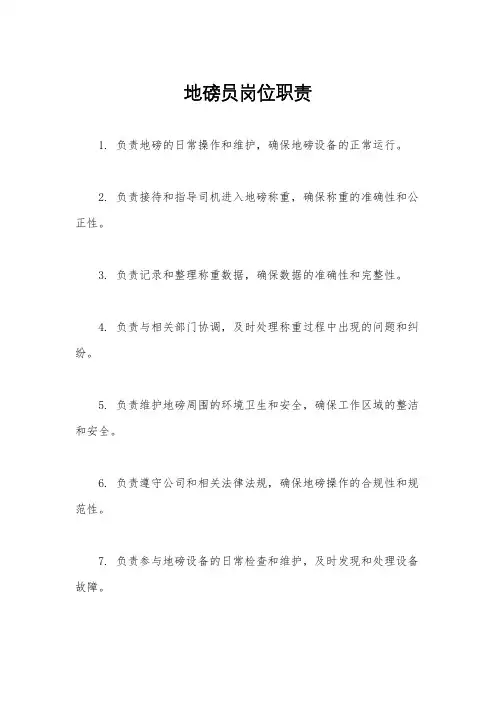 地磅员岗位职责

1. 负责地磅的日常操作和维护，确保地磅设备的正常运行。

2. 负责接待和指导司机进入地磅称重，确保称重的准确性和公正性。

3. 负责记录和整理称重数据，确保数据的准确性和完整性。

4. 负责与相关部门协调，及时处理称重过程中出现的问题和纠纷。

5. 负责维护地磅周围的环境卫生和安全，确保工作区域的整洁和安全。

6. 负责遵守公司和相关法律法规，确保地磅操作的合规性和规范性。

7. 负责参与地磅设备的日常检查和维护，及时发现和处理设备故障。